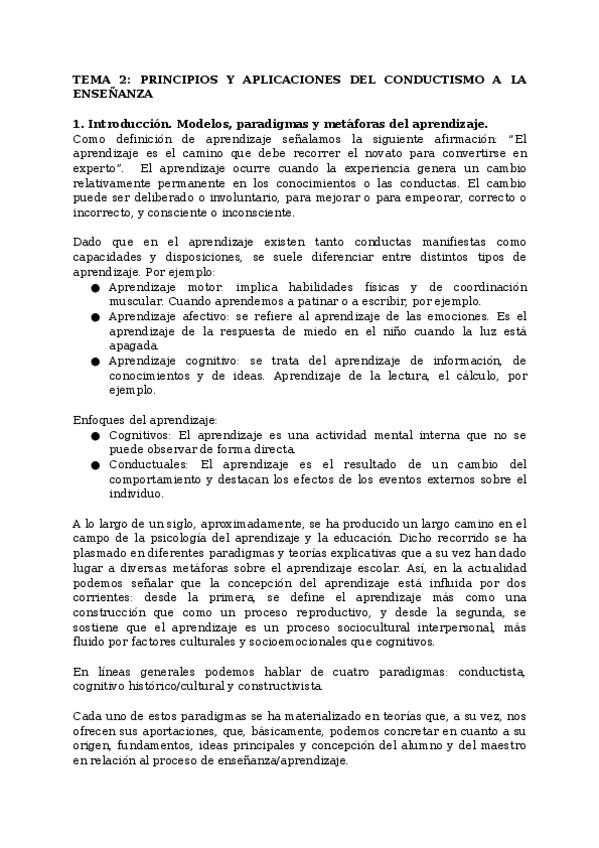 TEMA 2: PRINCIPIOS Y APLICACIONES DEL CONDUCTISMO A LA ENSEÑANZA

1. Introducción. Modelos, paradigmas y metáforas del aprendizaje.
Como definición de aprendizaje señalamos la siguiente afirmación: "El aprendizaje es el camino que debe recorrer el novato para convertirse en experto". El aprendizaje ocurre cuando la experiencia genera un cambio relativamente permanente en los conocimientos o las conductas. El cambio puede ser deliberado o involuntario, para mejorar o para empeorar, correcto o incorrecto, y consciente o inconsciente.

Dado que en el aprendizaje existen tanto conductas manifiestas como capacidades y disposiciones, se suele diferenciar entre distintos tipos de aprendizaje. Por ejemplo:
● Aprendizaje motor: implica habilidades físicas y de coordinación muscular. Cuando aprendemos a patinar o a escribir, por ejemplo.
● Aprendizaje afectivo: se refiere al aprendizaje de las emociones. Es el aprendizaje de la respuesta de miedo en el niño cuando la luz está apagada.
● Aprendizaje cognitivo: se trata del aprendizaje de información, de conocimientos y de ideas. Aprendizaje de la lectura, el cálculo, por ejemplo.

Enfoques del aprendizaje:
● Cognitivos: El aprendizaje es una actividad mental interna que no se puede observar de forma directa.
● Conductuales: El aprendizaje es el resultado de un cambio del comportamiento y destacan los efectos de los eventos externos sobre el individuo.

A lo largo de un siglo, aproximadamente, se ha producido un largo camino en el campo de la psicología del aprendizaje y la educación. Dicho recorrido se ha plasmado en diferentes paradigmas y teorías explicativas que a su vez han dado lugar a diversas metáforas sobre el aprendizaje escolar. Así, en la actualidad podemos señalar que la concepción del aprendizaje está influida por dos corrientes: desde la primera, se define el aprendizaje más como una construcción que como un proceso reproductivo, y desde la segunda, se sostiene que el aprendizaje es un proceso sociocultural interpersonal, más fluido por factores culturales y socioemocionales que cognitivos.

En líneas generales podemos hablar de cuatro paradigmas: conductista, cognitivo histórico/cultural y constructivista.

Cada uno de estos paradigmas se ha materializado en teorías que, a su vez, nos ofrecen sus aportaciones, que, básicamente, podemos concretar en cuanto a su origen, fundamentos, ideas principales y concepción del alumno y del maestro en relación al proceso de enseñanza/aprendizaje.